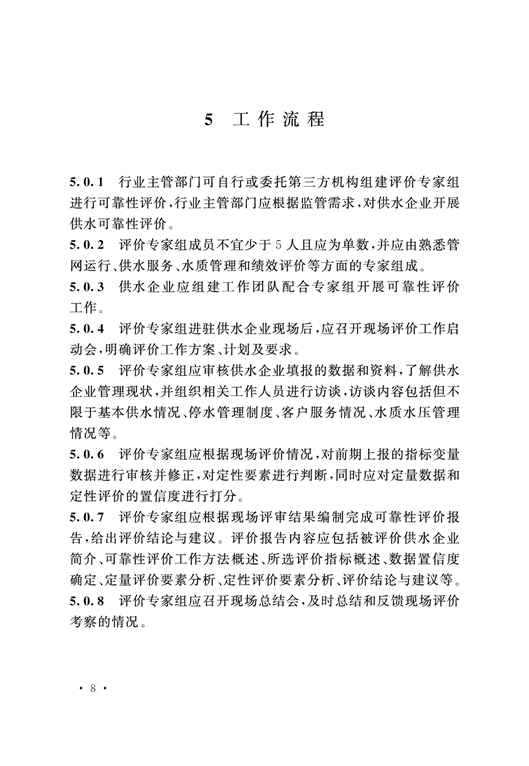 5 工作流程

5.0.1 行业主管部门可自行或委托第三方机构组建评价专家组进行可靠性评价，行业主管部门应根据监管需求，对供水企业开展供水可靠性评价。

5.0.2 评价专家组成员不宜少于5人且应为单数，并应由熟悉管网运行、供水服务、水质管理和绩效评价等方面的专家组成。

5.0.3 供水企业应组建工作团队配合专家组开展可靠性评价工作。

5.0.4 评价专家组进驻供水企业现场后，应召开现场评价工作启动会，明确评价工作方案、计划及要求。

5.0.5 评价专家组应审核供水企业填报的数据和资料，了解供水企业管理现状，并组织相关工作人员进行访谈，访谈内容包括但不限于基本供水情况、停水管理制度、客户服务情况、水质水压管理情况等。

5.0.6 评价专家组应根据现场评价情况，对前期上报的指标变量数据进行审核并修正，对定性要素进行判断，同时应对定量数据和定性评价的置信度进行打分。

5.0.7 评价专家组应根据现场评审结果编制完成可靠性评价报告，给出评价结论与建议。评价报告内容应包括被评价供水企业简介、可靠性评价工作方法概述、所选评价指标概述、数据置信度确定、定量评价要素分析、定性评价要素分析、评价结论与建议等。

5.0.8 评价专家组应召开现场总结会，及时总结和反馈现场评价考察的情况。

· 8 ·